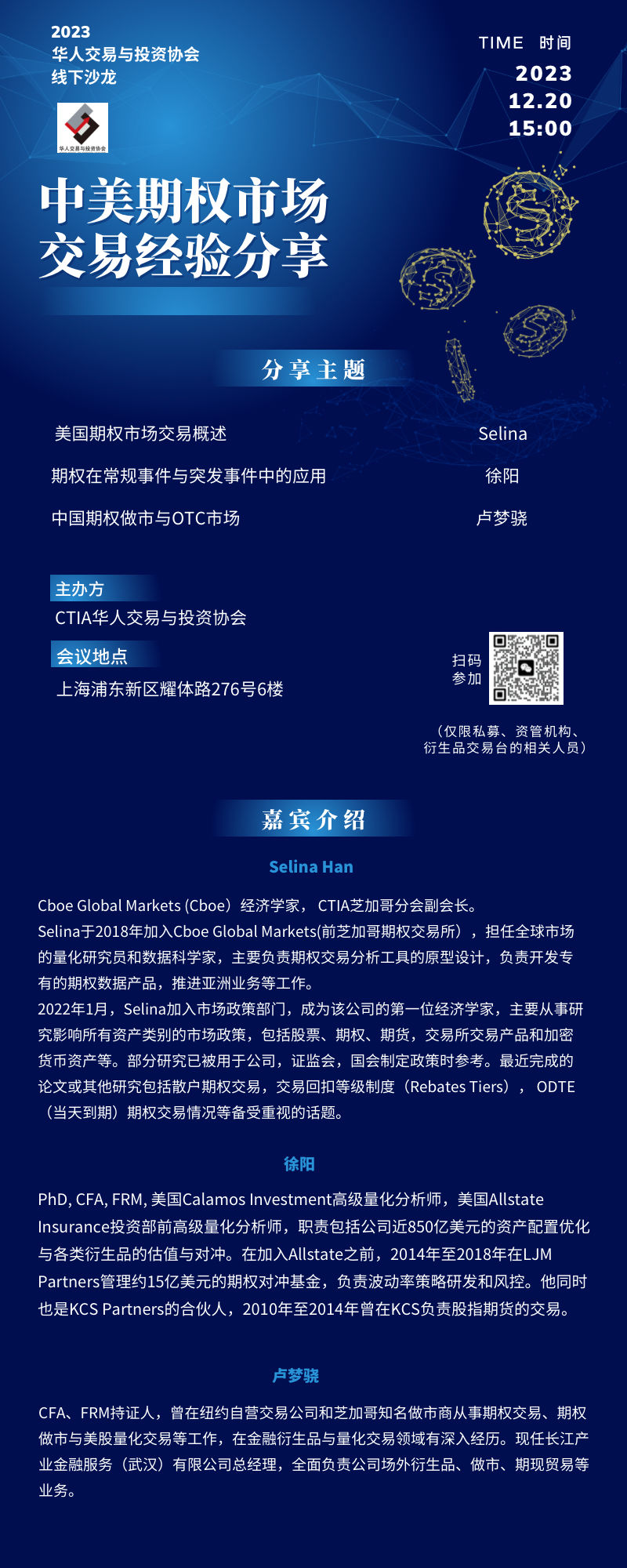 2023
华人交易与投资协会
线下沙龙

华人交易与投资协会

TIME 时间
2023
12.20
15:00

中美期权市场
交易经验分享

分享主题

美国期权市场交易概述 Selina
期权在常规事件与突发事件中的应用 徐阳
中国期权做市与OTC市场 卢梦骁

主办方
CTIA华人交易与投资协会

会议地点
上海浦东新区耀体路276号6楼

扫码
参加

（仅限私募、资管机构、衍生品交易台的相关人员）

嘉宾介绍

Selina Han

Cboe Global Markets (Cboe）经济学家， CTIA芝加哥分会副会长。
Selina于2018年加入Cboe Global Markets(前芝加哥期权交易所），担任全球市场的量化研究员和数据科学家，主要负责期权交易分析工具的原型设计，负责开发专有的期权数据产品，推进亚洲业务等工作。
2022年1月，Selina加入市场政策部门，成为该公司的第一位经济学家，主要从事研究影响所有资产类别的市场政策，包括股票、期权、期货，交易所交易产品和加密货币资产等。部分研究已被用于公司，证监会，国会制定政策时参考。最近完成的论文或其他研究包括散户期权交易，交易回扣等级制度（Rebates Tiers）， ODTE（当天到期）期权交易情况等备受重视的话题。

徐阳

PhD, CFA, FRM, 美国Calamos Investment高级量化分析师，美国Allstate Insurance投资部前高级量化分析师，职责包括公司近850亿美元的资产配置优化与各类衍生品的估值与对冲。在加入Allstate之前，2014年至2018年在LJM Partners管理约15亿美元的期权对冲基金，负责波动率策略研发和风控。他同时也是KCS Partners的合伙人，2010年至2014年曾在KCS负责股指期货的交易。

卢梦骁

CFA、FRM持证人，曾在纽约自营交易公司和芝加哥知名做市商从事期权交易、期权做市与美股量化交易等工作，在金融衍生品与量化交易领域有深入经历。现任长江产业金融服务（武汉）有限公司总经理，全面负责公司场外衍生品、做市、期现贸易等业务。